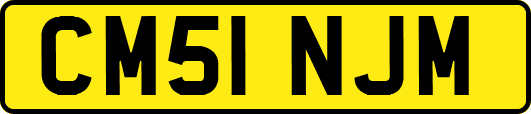 CM51 NJM